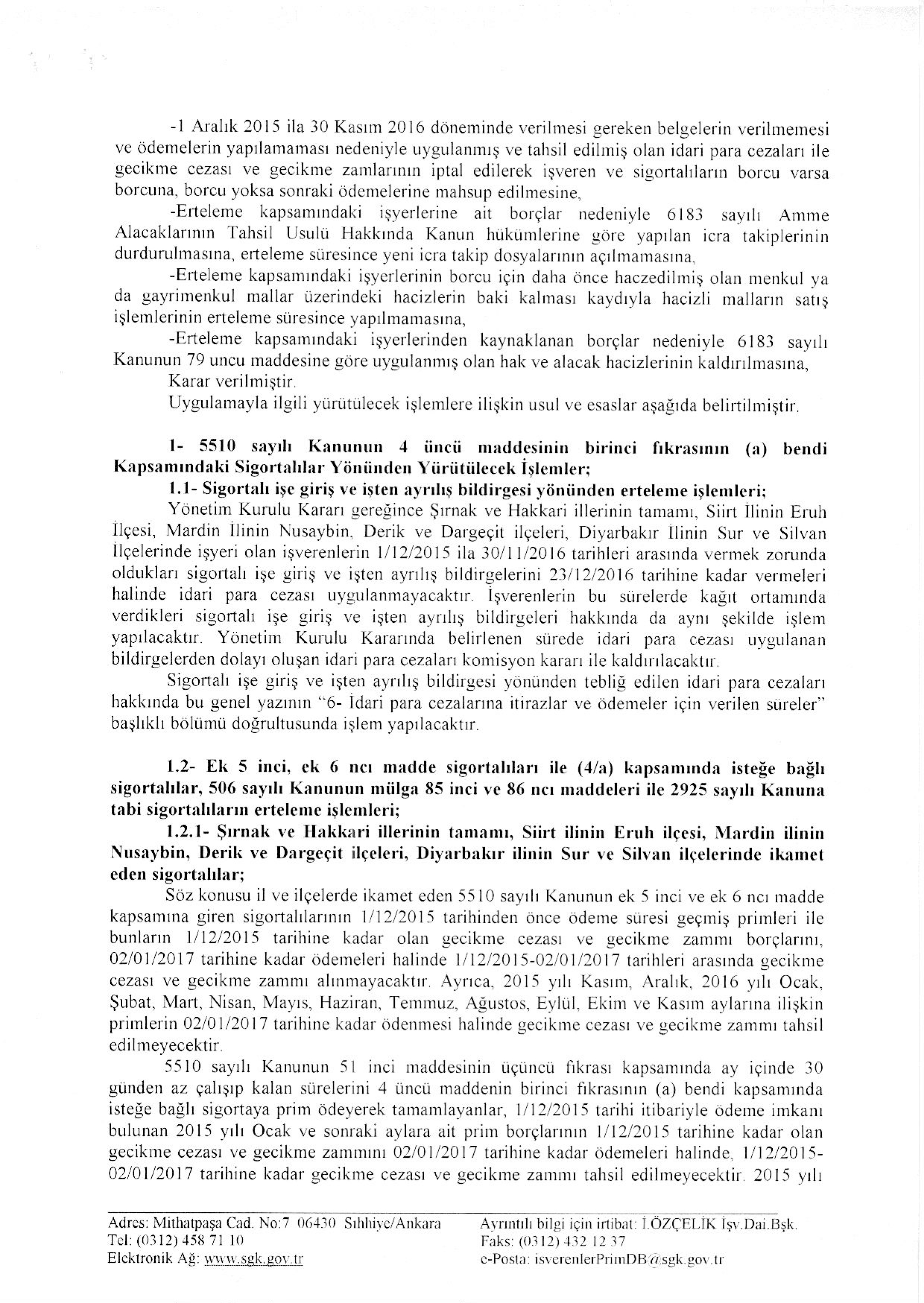 -1 Aralık 2015 ila 30 Kasım 2016 döneminde verilmesi gereken belgelerin verilmemesi ve ödemelerin yapılamaması nedeniyle uygulanmış ve tahsil edilmiş olan idari para cezaları ile gecikme cezası ve gecikme zamlarının iptal edilerek işveren ve sigortalıların borcu varsa borcuna, borcu yoksa sonraki ödemelerine mahsup edilmesine,

-Erteleme kapsamındaki işyerlerine ait borçlar nedeniyle 6183 sayılı Amme Alacaklarının Tahsil Usulü Hakkında Kanun hükümlerine göre yapılan icra takiplerinin durdurulmasına, erteleme süresince yeni icra takip dosyalarının açılmamasına,

-Erteleme kapsamındaki işyerlerinin borcu için daha önce haczedilmiş olan menkul ya da gayrimenkul mallar üzerindeki hacizlerin baki kalması kaydıyla hacizli malların satış işlemlerinin erteleme süresince yapılmamasına,

-Erteleme kapsamındaki işyerlerinden kaynaklanan borçlar nedeniyle 6183 sayılı Kanunun 79 uncu maddesine göre uygulanmış olan hak ve alacak hacizlerinin kaldırılmasına,

Karar verilmiştir.

Uygulamayla ilgili yürütülecek işlemlere ilişkin usul ve esaslar aşağıda belirtilmiştir.

1- 5510 sayılı Kanunun 4 üncü maddesinin birinci fıkrasının (a) bendi Kapsamındaki Sigortalılar Yönünden Yürütülecek İşlemler;

1.1- Sigortalı işe giriş ve işten ayrılış bildirgesi yönünden erteleme işlemleri;

Yönetim Kurulu Kararı gereğince Şırnak ve Hakkari illerinin tamamı, Siirt İlinin Eruh İlçesi, Mardin İlinin Nusaybin, Derik ve Dargeçit ilçeleri, Diyarbakır İlinin Sur ve Silvan İlçelerinde işyeri olan işverenlerin 1/12/2015 ila 30/11/2016 tarihleri arasında vermek zorunda oldukları sigortalı işe giriş ve işten ayrılış bildirgelerini 23/12/2016 tarihine kadar vermeleri halinde idari para cezası uygulanmayacaktır. İşverenlerin bu sürelerde kağıt ortamında verdikleri sigortalı işe giriş ve işten ayrılış bildirgeleri hakkında da aynı şekilde işlem yapılacaktır. Yönetim Kurulu Kararında belirlenen sürede idari para cezası uygulanan bildirgelerden dolayı oluşan idari para cezaları komisyon kararı ile kaldırılacaktır.

Sigortalı işe giriş ve işten ayrılış bildirgesi yönünden tebliğ edilen idari para cezaları hakkında bu genel yazının "6- İdari para cezalarına itirazlar ve ödemeler için verilen süreler" başlıklı bölümü doğrultusunda işlem yapılacaktır.

1.2- Ek 5 inci, ek 6 ncı madde sigortalıları ile (4/a) kapsamında isteğe bağlı sigortalılar, 506 sayılı Kanunun mülga 85 inci ve 86 ncı maddeleri ile 2925 sayılı Kanuna tabi sigortalıların erteleme işlemleri;

1.2.1- Şırnak ve Hakkari illerinin tamamı, Siirt ilinin Eruh ilçesi, Mardin ilinin Nusaybin, Derik ve Dargeçit ilçeleri, Diyarbakır ilinin Sur ve Silvan ilçelerinde ikamet eden sigortalılar;

Söz konusu il ve ilçelerde ikamet eden 5510 sayılı Kanunun ek 5 inci ve ek 6 ncı madde kapsamına giren sigortalılarının 1/12/2015 tarihinden önce ödeme süresi geçmiş primleri ile bunların 1/12/2015 tarihine kadar olan gecikme cezası ve gecikme zammı borçlarını, 02/01/2017 tarihine kadar ödemeleri halinde 1/12/2015-02/01/2017 tarihleri arasında gecikme cezası ve gecikme zammı alınmayacaktır. Ayrıca, 2015 yılı Kasım, Aralık, 2016 yılı Ocak, Şubat, Mart, Nisan, Mayıs, Haziran, Temmuz, Ağustos, Eylül, Ekim ve Kasım aylarına ilişkin primlerin 02/01/2017 tarihine kadar ödenmesi halinde gecikme cezası ve gecikme zammı tahsil edilmeyecektir.

5510 sayılı Kanunun 51 inci maddesinin üçüncü fıkrası kapsamında ay içinde 30 günden az çalışıp kalan sürelerini 4 üncü maddenin birinci fıkrasının (a) bendi kapsamında isteğe bağlı sigortaya prim ödeyerek tamamlayanlar, 1/12/2015 tarihi itibariyle ödeme imkanı bulunan 2015 yılı Ocak ve sonraki aylara ait prim borçlarının 1/12/2015 tarihine kadar olan gecikme cezası ve gecikme zammını 02/01/2017 tarihine kadar ödemeleri halinde, 1/12/2015-02/01/2017 tarihine kadar gecikme cezası ve gecikme zammı tahsil edilmeyecektir. 2015 yılı

Adres: Mithatpaşa Cad. No:7 06430 Sıhhiye/Ankara
Tel: (0312) 458 71 10
Elektronik Ağ: www.sgk.gov.tr

Ayrıntılı bilgi için irtibat: İ.ÖZÇELİK İşv.Dai.Bşk.
Faks: (0312) 432 12 37
e-Posta: isverenlerPrimDB@sgk.gov.tr